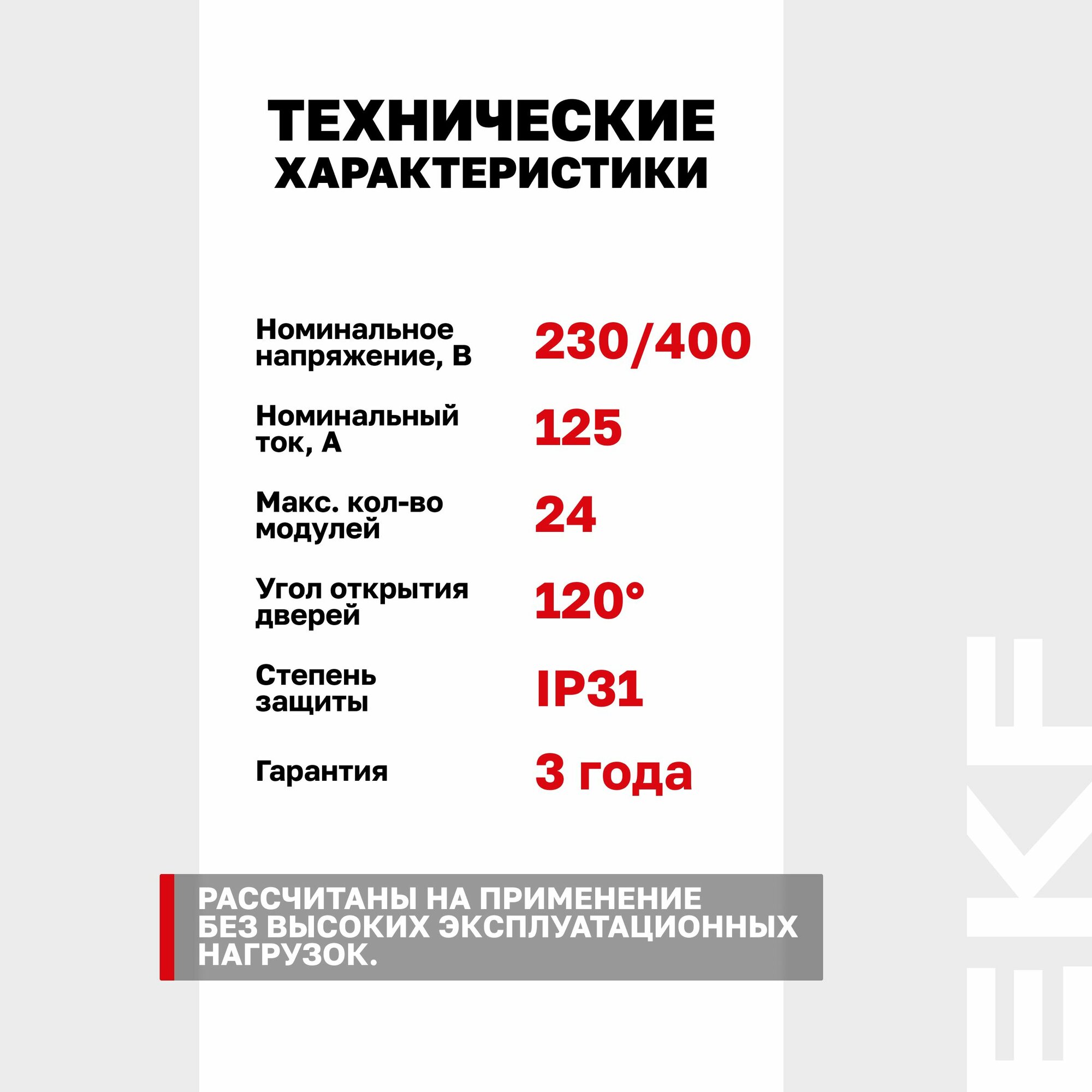 ТЕХНИЧЕСКИЕ ХАРАКТЕРИСТИКИ

Номинальное напряжение, В
230/400

Номинальный ток, А
125

Макс. кол-во модулей
24

Угол открытия дверей
120°

Степень защиты
IP31

Гарантия
3 года

РАССЧИТАНЫ НА ПРИМЕНЕНИЕ БЕЗ ВЫСОКИХ ЭКСПЛУАТАЦИОННЫХ НАГРУЗОК.

EKF